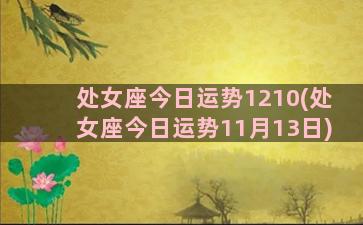 处女座今日运势1210(处女座今日运势11月13日)